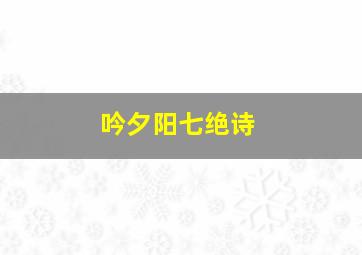 吟夕阳七绝诗